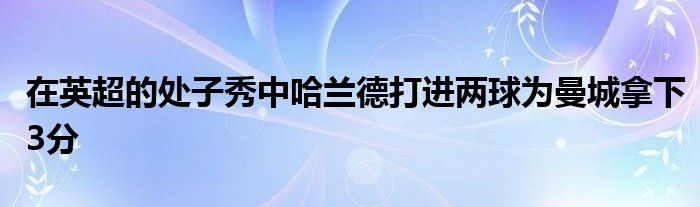 在英超的处子秀中哈兰德打进两球为曼城拿下3分